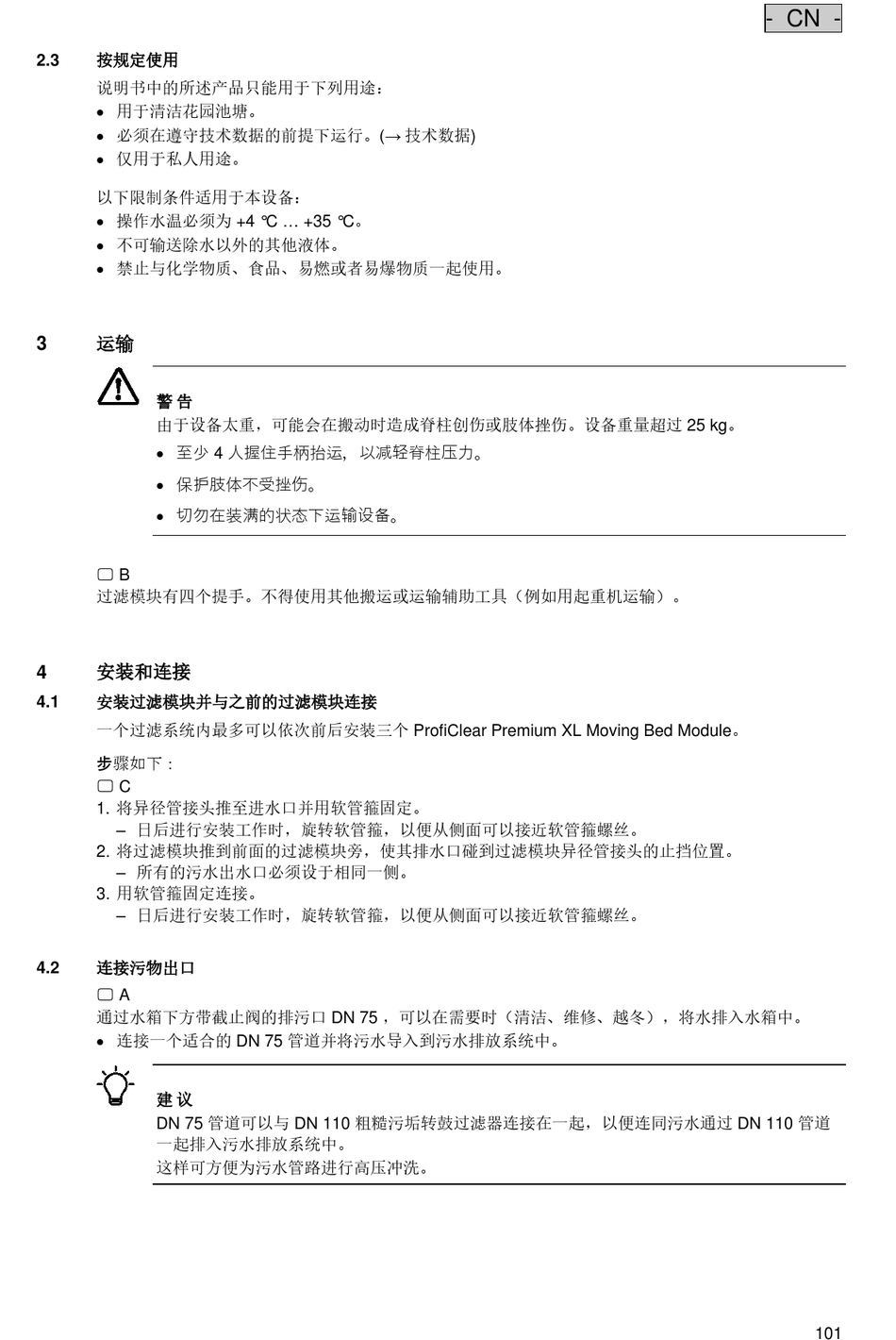 - CN -

2.3 按规定使用

说明书中的所述产品只能用于下列用途：
• 用于清洁花园池塘。
• 必须在遵守技术数据的前提下运行。(→ 技术数据)
• 仅用于私人用途。

以下限制条件适用于本设备：
• 操作水温必须为 +4 °C … +35 °C。
• 不可输送除水以外的其他液体。
• 禁止与化学物质、食品、易燃或者易爆物质一起使用。

3 运输

警 告
由于设备太重，可能会在搬动时造成脊柱创伤或肢体挫伤。设备重量超过 25 kg。
• 至少 4 人握住手柄抬运，以减轻脊柱压力。
• 保护肢体不受挫伤。
• 切勿在装满的状态下运输设备。

▢ B
过滤模块有四个提手。不得使用其他搬运或运输辅助工具（例如用起重机运输）。

4 安装和连接

4.1 安装过滤模块并与之前的过滤模块连接

一个过滤系统内最多可以依次前后安装三个 ProfiClear Premium XL Moving Bed Module。

步骤如下：
▢ C
1. 将异径管接头推至进水口并用软管箍固定。
– 日后进行安装工作时，旋转软管箍，以便从侧面可以接近软管箍螺丝。
2. 将过滤模块推到前面的过滤模块旁，使其排水口碰到过滤模块异径管接头的止挡位置。
– 所有的污水出水口必须设于相同一侧。
3. 用软管箍固定连接。
– 日后进行安装工作时，旋转软管箍，以便从侧面可以接近软管箍螺丝。

4.2 连接污物出口

▢ A
通过水箱下方带截止阀的排污口 DN 75，可以在需要时（清洁、维修、越冬），将水排入水箱中。
• 连接一个适合的 DN 75 管道并将污水导入到污水排放系统中。

建 议
DN 75 管道可以与 DN 110 粗糙污垢转鼓过滤器连接在一起，以便连同污水通过 DN 110 管道一起排入污水排放系统中。
这样可方便为污水管路进行高压冲洗。

101